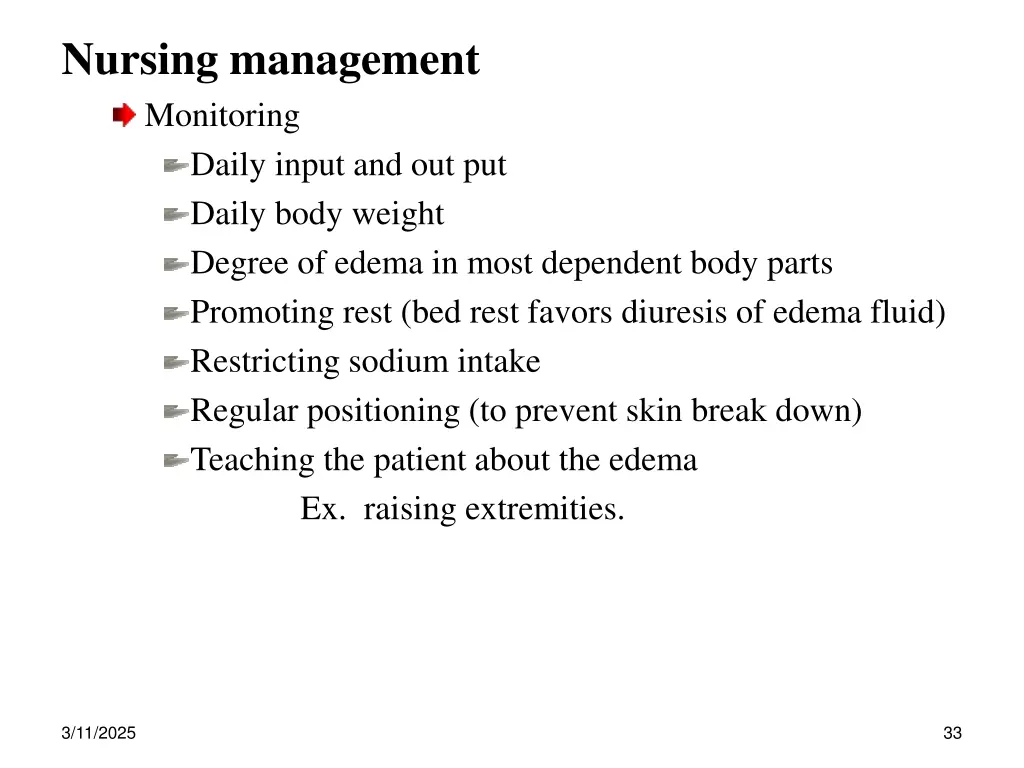 Nursing management

Monitoring

Daily input and out put

Daily body weight

Degree of edema in most dependent body parts

Promoting rest (bed rest favors diuresis of edema fluid)

Restricting sodium intake

Regular positioning (to prevent skin break down)

Teaching the patient about the edema

Ex. raising extremities.

3/11/2025

33